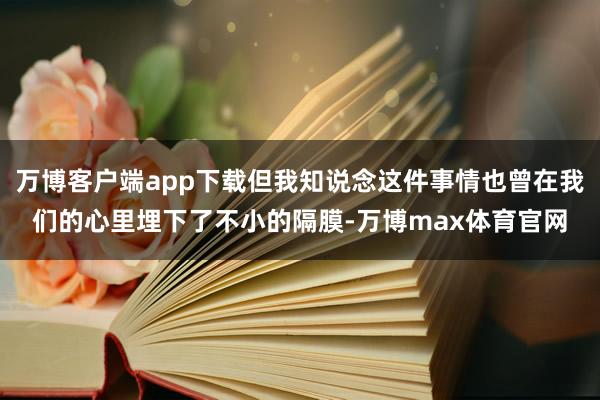 万博客户端app下载但我知说念这件事情也曾在我们的心里埋下了不小的隔膜-万博max体育官网